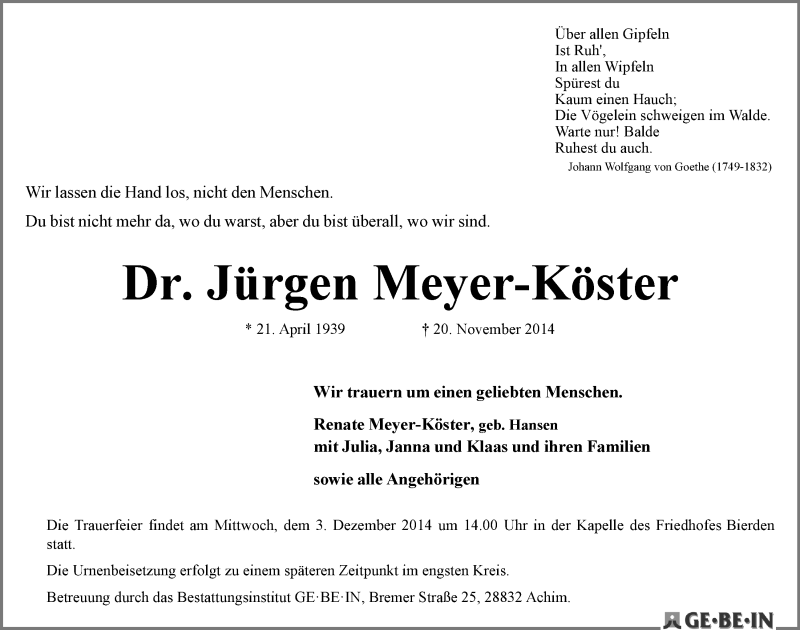 Über allen Gipfeln
Ist Ruh',
In allen Wipfeln
Spürest du
Kaum einen Hauch;
Die Vögelein schweigen im Walde.
Warte nur! Balde
Ruhest du auch.
Johann Wolfgang von Goethe (1749-1832)

Wir lassen die Hand los, nicht den Menschen.

Du bist nicht mehr da, wo du warst, aber du bist überall, wo wir sind.

Dr. Jürgen Meyer-Köster

* 21. April 1939 † 20. November 2014

Wir trauern um einen geliebten Menschen.

Renate Meyer-Köster, geb. Hansen
mit Julia, Janna und Klaas und ihren Familien

sowie alle Angehörigen

Die Trauerfeier findet am Mittwoch, dem 3. Dezember 2014 um 14.00 Uhr in der Kapelle des Friedhofes Bierden statt.

Die Urnenbeisetzung erfolgt zu einem späteren Zeitpunkt im engsten Kreis.

Betreuung durch das Bestattungsinstitut GE·BE·IN, Bremer Straße 25, 28832 Achim.

GE·BE·IN